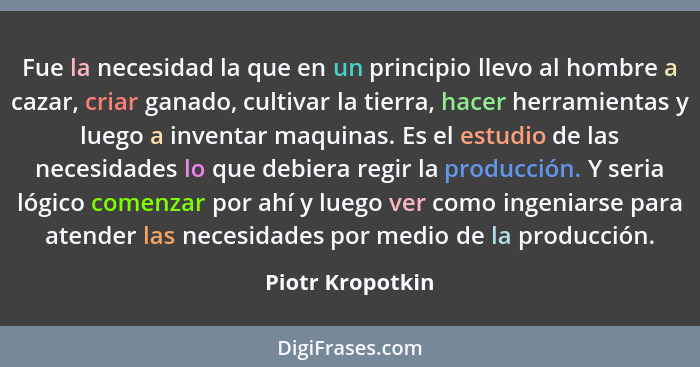 Fue la necesidad la que en un principio llevo al hombre a cazar, criar ganado, cultivar la tierra, hacer herramientas y luego a inventar maquinas. Es el estudio de las necesidades lo que debiera regir la producción. Y seria lógico comenzar por ahí y luego ver como ingeniarse para atender las necesidades por medio de la producción.

Piotr Kropotkin

DigiFrases.com